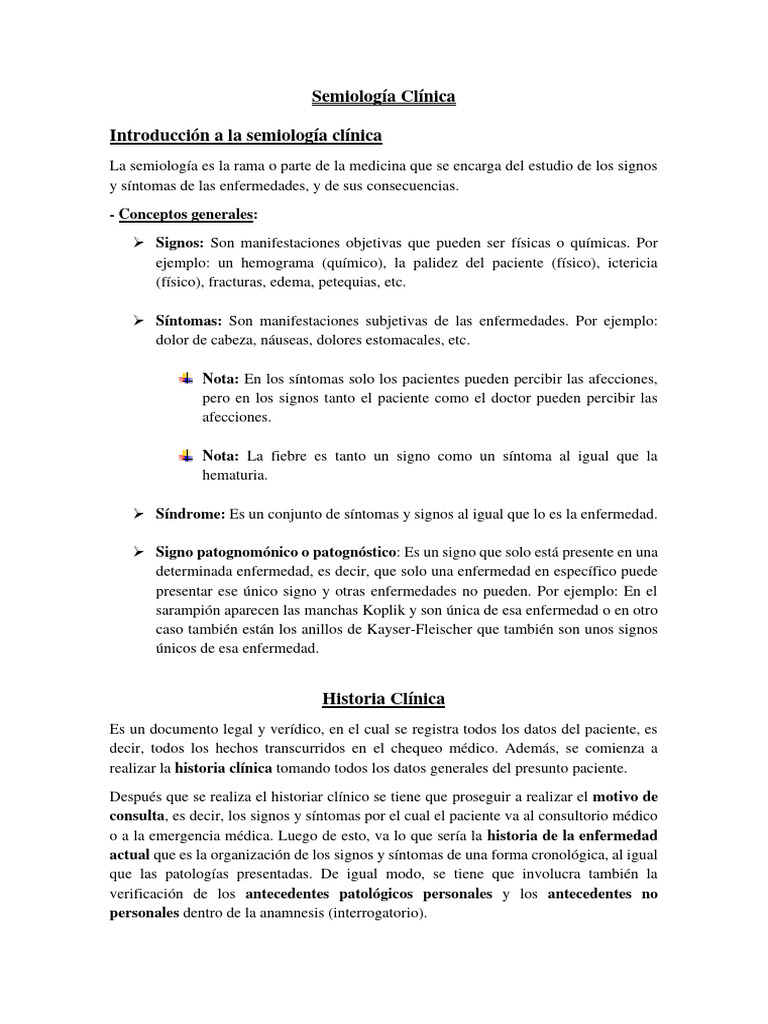 Semiología Clínica

Introducción a la semiología clínica

La semiología es la rama o parte de la medicina que se encarga del estudio de los signos y síntomas de las enfermedades, y de sus consecuencias.

- Conceptos generales:

➢ Signos: Son manifestaciones objetivas que pueden ser físicas o químicas. Por ejemplo: un hemograma (químico), la palidez del paciente (físico), ictericia (físico), fracturas, edema, petequias, etc.

➢ Síntomas: Son manifestaciones subjetivas de las enfermedades. Por ejemplo: dolor de cabeza, náuseas, dolores estomacales, etc.

Nota: En los síntomas solo los pacientes pueden percibir las afecciones, pero en los signos tanto el paciente como el doctor pueden percibir las afecciones.

Nota: La fiebre es tanto un signo como un síntoma al igual que la hematuria.

➢ Síndrome: Es un conjunto de síntomas y signos al igual que lo es la enfermedad.

➢ Signo patognomónico o patognóstico: Es un signo que solo está presente en una determinada enfermedad, es decir, que solo una enfermedad en específico puede presentar ese único signo y otras enfermedades no pueden. Por ejemplo: En el sarampión aparecen las manchas Koplik y son única de esa enfermedad o en otro caso también están los anillos de Kayser-Fleischer que también son unos signos únicos de esa enfermedad.

Historia Clínica

Es un documento legal y verídico, en el cual se registra todos los datos del paciente, es decir, todos los hechos transcurridos en el chequeo médico. Además, se comienza a realizar la historia clínica tomando todos los datos generales del presunto paciente.

Después que se realiza el historiar clínico se tiene que proseguir a realizar el motivo de consulta, es decir, los signos y síntomas por el cual el paciente va al consultorio médico o a la emergencia médica. Luego de esto, va lo que sería la historia de la enfermedad actual que es la organización de los signos y síntomas de una forma cronológica, al igual que las patologías presentadas. De igual modo, se tiene que involucra también la verificación de los antecedentes patológicos personales y los antecedentes no personales dentro de la anamnesis (interrogatorio).